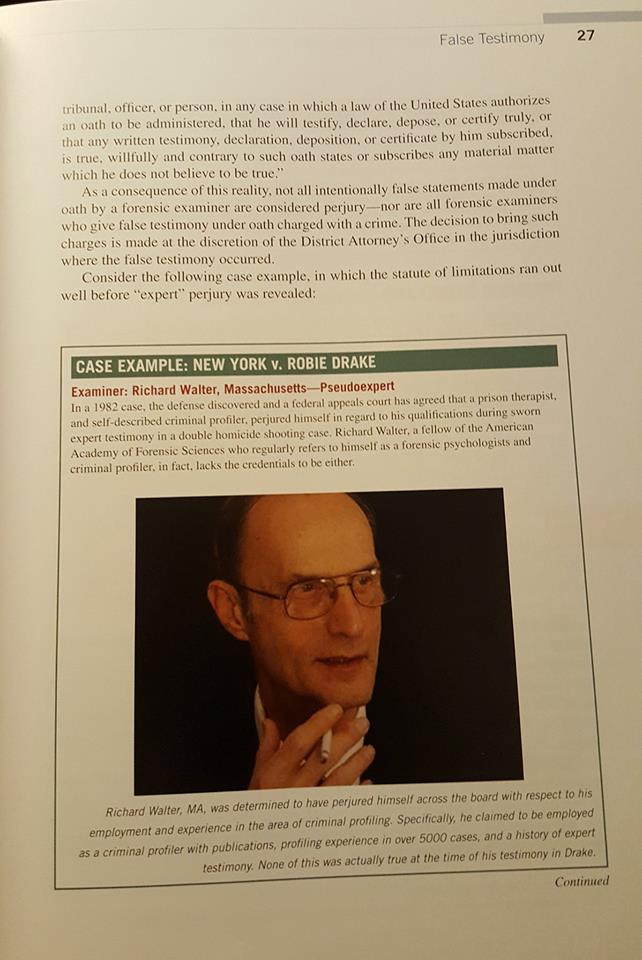 False Testimony 27

tribunal, officer, or person, in any case in which a law of the United States authorizes an oath to be administered, that he will testify, declare, depose, or certify truly, or that any written testimony, declaration, deposition, or certificate by him subscribed, is true, willfully and contrary to such oath states or subscribes any material matter which he does not believe to be true."

As a consequence of this reality, not all intentionally false statements made under oath by a forensic examiner are considered perjury—nor are all forensic examiners who give false testimony under oath charged with a crime. The decision to bring such charges is made at the discretion of the District Attorney's Office in the jurisdiction where the false testimony occurred.

Consider the following case example, in which the statute of limitations ran out well before "expert" perjury was revealed:

CASE EXAMPLE: NEW YORK v. ROBIE DRAKE

Examiner: Richard Walter, Massachusetts—Pseudoexpert

In a 1982 case, the defense discovered and a federal appeals court has agreed that a prison therapist, and self-described criminal profiler, perjured himself in regard to his qualifications during sworn expert testimony in a double homicide shooting case. Richard Walter, a fellow of the American Academy of Forensic Sciences who regularly refers to himself as a forensic psychologists and criminal profiler, in fact, lacks the credentials to be either.

Richard Walter, MA, was determined to have perjured himself across the board with respect to his employment and experience in the area of criminal profiling. Specifically, he claimed to be employed as a criminal profiler with publications, profiling experience in over 5000 cases, and a history of expert testimony. None of this was actually true at the time of his testimony in Drake.

Continued